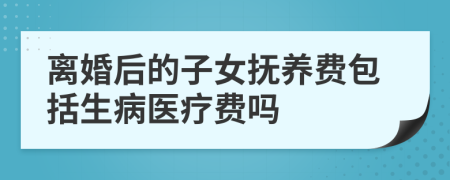 离婚后的子女抚养费包括生病医疗费吗